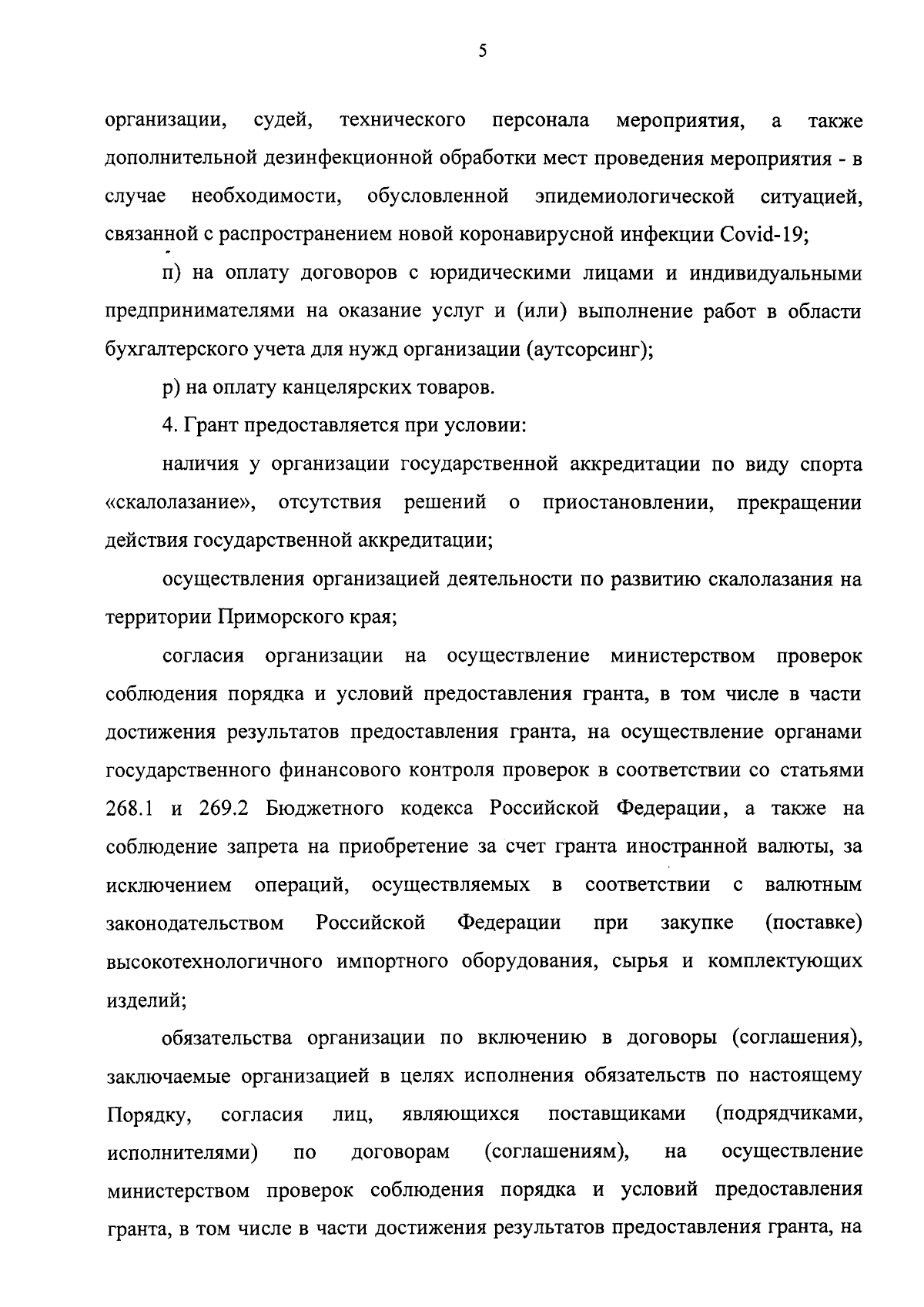 5

организации, судей, технического персонала мероприятия, а также дополнительной дезинфекционной обработки мест проведения мероприятия - в случае необходимости, обусловленной эпидемиологической ситуацией, связанной с распространением новой коронавирусной инфекции Covid-19;

п) на оплату договоров с юридическими лицами и индивидуальными предпринимателями на оказание услуг и (или) выполнение работ в области бухгалтерского учета для нужд организации (аутсорсинг);

р) на оплату канцелярских товаров.

4. Грант предоставляется при условии:

наличия у организации государственной аккредитации по виду спорта «скалолазание», отсутствия решений о приостановлении, прекращении действия государственной аккредитации;

осуществления организацией деятельности по развитию скалолазания на территории Приморского края;

согласия организации на осуществление министерством проверок соблюдения порядка и условий предоставления гранта, в том числе в части достижения результатов предоставления гранта, на осуществление органами государственного финансового контроля проверок в соответствии со статьями 268.1 и 269.2 Бюджетного кодекса Российской Федерации, а также на соблюдение запрета на приобретение за счет гранта иностранной валюты, за исключением операций, осуществляемых в соответствии с валютным законодательством Российской Федерации при закупке (поставке) высокотехнологичного импортного оборудования, сырья и комплектующих изделий;

обязательства организации по включению в договоры (соглашения), заключаемые организацией в целях исполнения обязательств по настоящему Порядку, согласия лиц, являющихся поставщиками (подрядчиками, исполнителями) по договорам (соглашениям), на осуществление министерством проверок соблюдения порядка и условий предоставления гранта, в том числе в части достижения результатов предоставления гранта, на